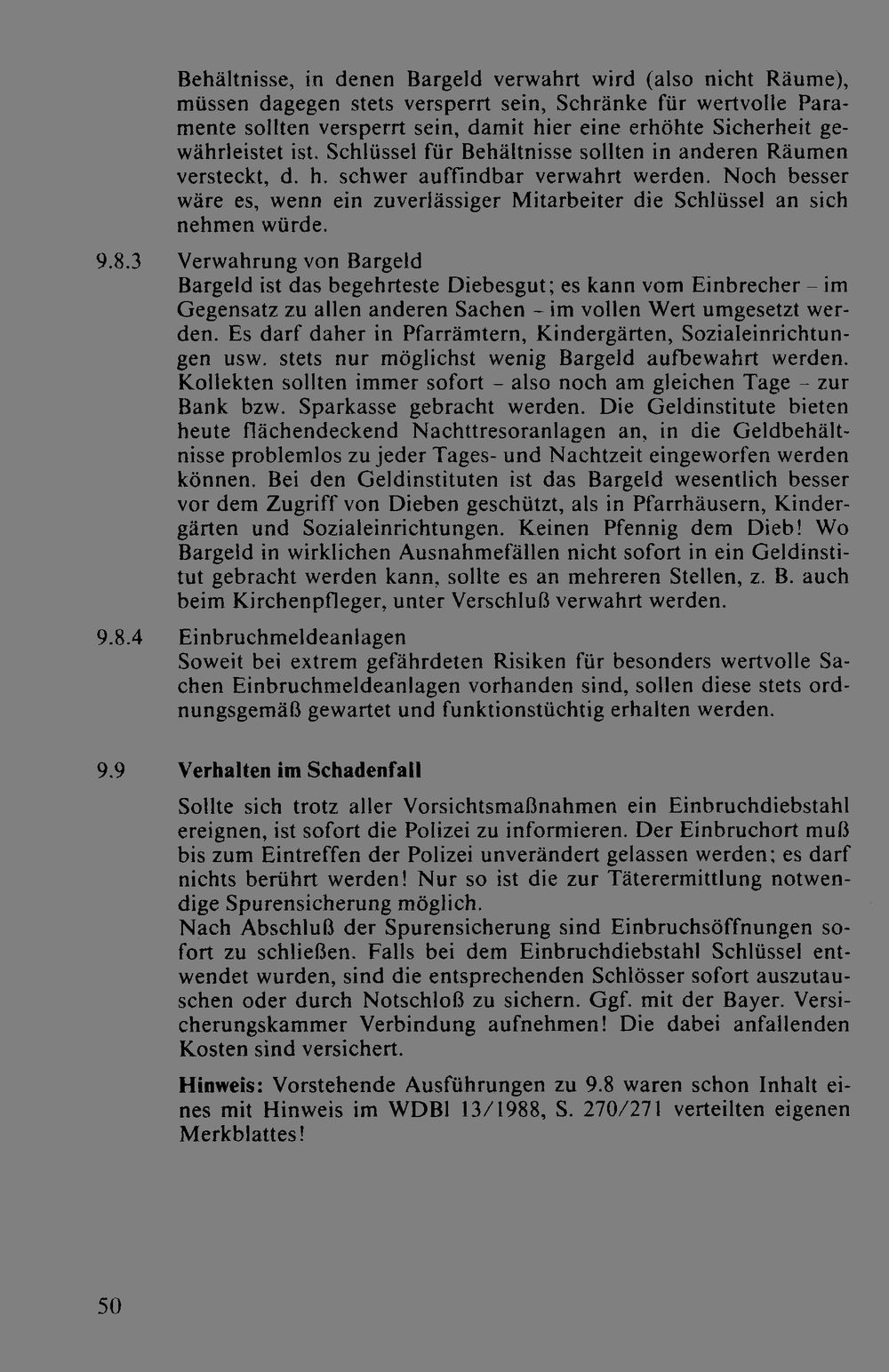 Behältnisse, in denen Bargeld verwahrt wird (also nicht Räume), müssen dagegen stets versperrt sein, Schränke für wertvolle Paramente sollten versperrt sein, damit hier eine erhöhte Sicherheit gewährleistet ist. Schlüssel für Behältnisse sollten in anderen Räumen versteckt, d. h. schwer auffindbar verwahrt werden. Noch besser wäre es, wenn ein zuverlässiger Mitarbeiter die Schlüssel an sich nehmen würde.

9.8.3 Verwahrung von Bargeld
Bargeld ist das begehrteste Diebesgut; es kann vom Einbrecher - im Gegensatz zu allen anderen Sachen - im vollen Wert umgesetzt werden. Es darf daher in Pfarrämtern, Kindergärten, Sozialeinrichtungen usw. stets nur möglichst wenig Bargeld aufbewahrt werden. Kollekten sollten immer sofort - also noch am gleichen Tage - zur Bank bzw. Sparkasse gebracht werden. Die Geldinstitute bieten heute flächendeckend Nachttresoranlagen an, in die Geldbehältnisse problemlos zu jeder Tages- und Nachtzeit eingeworfen werden können. Bei den Geldinstituten ist das Bargeld wesentlich besser vor dem Zugriff von Dieben geschützt, als in Pfarrhäusern, Kindergärten und Sozialeinrichtungen. Keinen Pfennig dem Dieb! Wo Bargeld in wirklichen Ausnahmefällen nicht sofort in ein Geldinstitut gebracht werden kann, sollte es an mehreren Stellen, z. B. auch beim Kirchenpfleger, unter Verschluß verwahrt werden.

9.8.4 Einbruchmeldeanlagen
Soweit bei extrem gefährdeten Risiken für besonders wertvolle Sachen Einbruchmeldeanlagen vorhanden sind, sollen diese stets ordnungsgemäß gewartet und funktionstüchtig erhalten werden.

9.9 Verhalten im Schadenfall

Sollte sich trotz aller Vorsichtsmaßnahmen ein Einbruchdiebstahl ereignen, ist sofort die Polizei zu informieren. Der Einbruchort muß bis zum Eintreffen der Polizei unverändert gelassen werden; es darf nichts berührt werden! Nur so ist die zur Täterermittlung notwendige Spurensicherung möglich.
Nach Abschluß der Spurensicherung sind Einbruchsöffnungen sofort zu schließen. Falls bei dem Einbruchdiebstahl Schlüssel entwendet wurden, sind die entsprechenden Schlösser sofort auszutauschen oder durch Notschloß zu sichern. Ggf. mit der Bayer. Versicherungskammer Verbindung aufnehmen! Die dabei anfallenden Kosten sind versichert.

Hinweis: Vorstehende Ausführungen zu 9.8 waren schon Inhalt eines mit Hinweis im WDBl 13/1988, S. 270/271 verteilten eigenen Merkblattes!

50